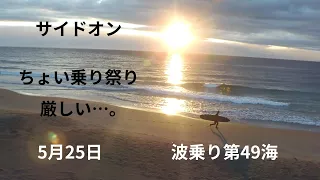 サイドオン

ちょい乗り祭り

厳しい…。

5月25日

波乗り第49海